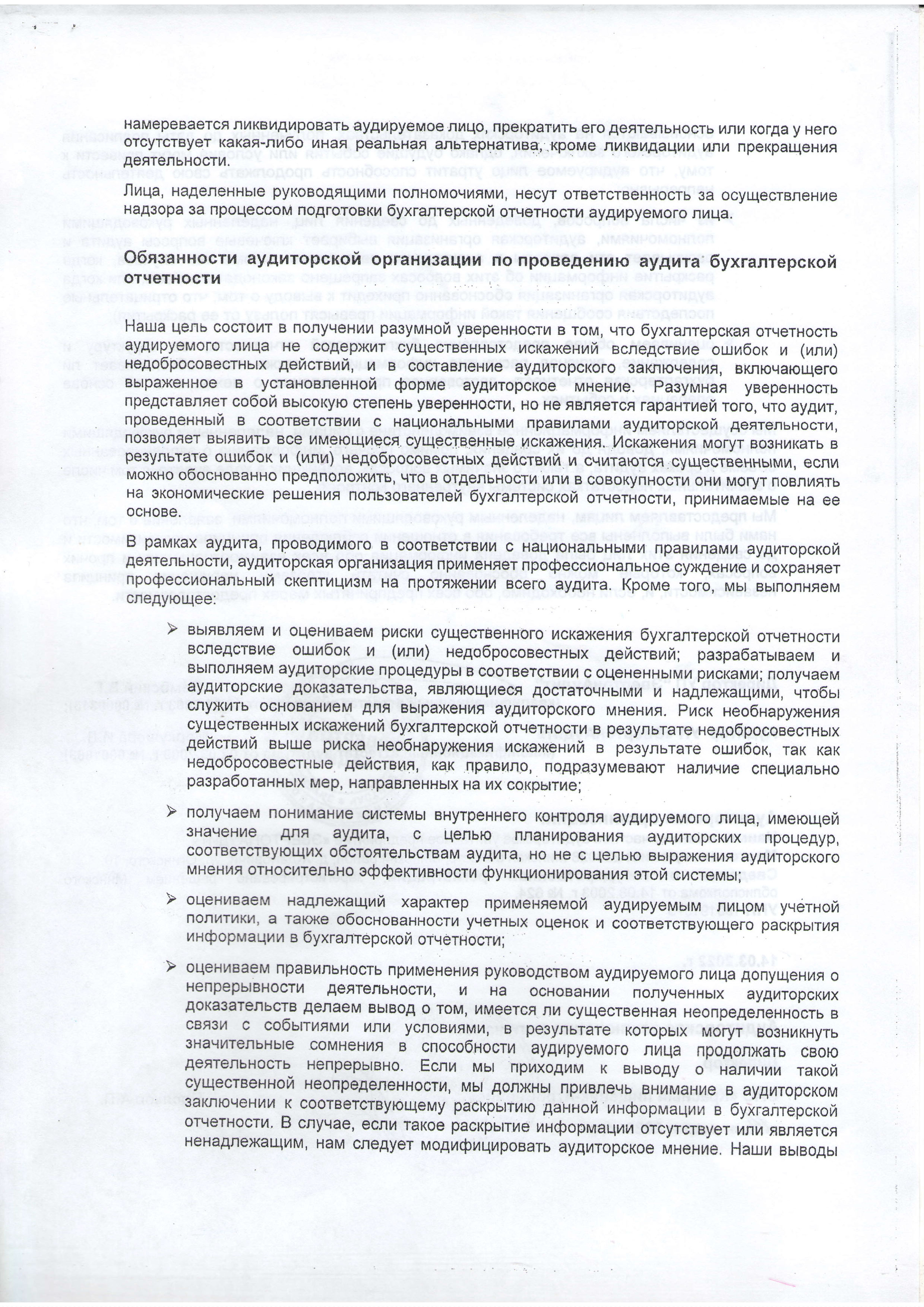 намеревается ликвидировать аудируемое лицо, прекратить его деятельность или когда у него отсутствует какая-либо иная реальная альтернатива, кроме ликвидации или прекращения деятельности.

Лица, наделенные руководящими полномочиями, несут ответственность за осуществление надзора за процессом подготовки бухгалтерской отчетности аудируемого лица.

Обязанности аудиторской организации по проведению аудита бухгалтерской отчетности

Наша цель состоит в получении разумной уверенности в том, что бухгалтерская отчетность аудируемого лица не содержит существенных искажений вследствие ошибок и (или) недобросовестных действий, и в составление аудиторского заключения, включающего выраженное в установленной форме аудиторское мнение. Разумная уверенность представляет собой высокую степень уверенности, но не является гарантией того, что аудит, проведенный в соответствии с национальными правилами аудиторской деятельности, позволяет выявить все имеющиеся существенные искажения. Искажения могут возникать в результате ошибок и (или) недобросовестных действий и считаются существенными, если можно обоснованно предположить, что в отдельности или в совокупности они могут повлиять на экономические решения пользователей бухгалтерской отчетности, принимаемые на ее основе.

В рамках аудита, проводимого в соответствии с национальными правилами аудиторской деятельности, аудиторская организация применяет профессиональное суждение и сохраняет профессиональный скептицизм на протяжении всего аудита. Кроме того, мы выполняем следующее:

➢ выявляем и оцениваем риски существенного искажения бухгалтерской отчетности вследствие ошибок и (или) недобросовестных действий; разрабатываем и выполняем аудиторские процедуры в соответствии с оцененными рисками; получаем аудиторские доказательства, являющиеся достаточными и надлежащими, чтобы служить основанием для выражения аудиторского мнения. Риск необнаружения существенных искажений бухгалтерской отчетности в результате недобросовестных действий выше риска необнаружения искажений в результате ошибок, так как недобросовестные действия, как правило, подразумевают наличие специально разработанных мер, направленных на их сокрытие;

➢ получаем понимание системы внутреннего контроля аудируемого лица, имеющей значение для аудита, с целью планирования аудиторских процедур, соответствующих обстоятельствам аудита, но не с целью выражения аудиторского мнения относительно эффективности функционирования этой системы;

➢ оцениваем надлежащий характер применяемой аудируемым лицом учетной политики, а также обоснованности учетных оценок и соответствующего раскрытия информации в бухгалтерской отчетности;

➢ оцениваем правильность применения руководством аудируемого лица допущения о непрерывности деятельности, и на основании полученных аудиторских доказательств делаем вывод о том, имеется ли существенная неопределенность в связи с событиями или условиями, в результате которых могут возникнуть значительные сомнения в способности аудируемого лица продолжать свою деятельность непрерывно. Если мы приходим к выводу о наличии такой существенной неопределенности, мы должны привлечь внимание в аудиторском заключении к соответствующему раскрытию данной информации в бухгалтерской отчетности. В случае, если такое раскрытие информации отсутствует или является ненадлежащим, нам следует модифицировать аудиторское мнение. Наши выводы